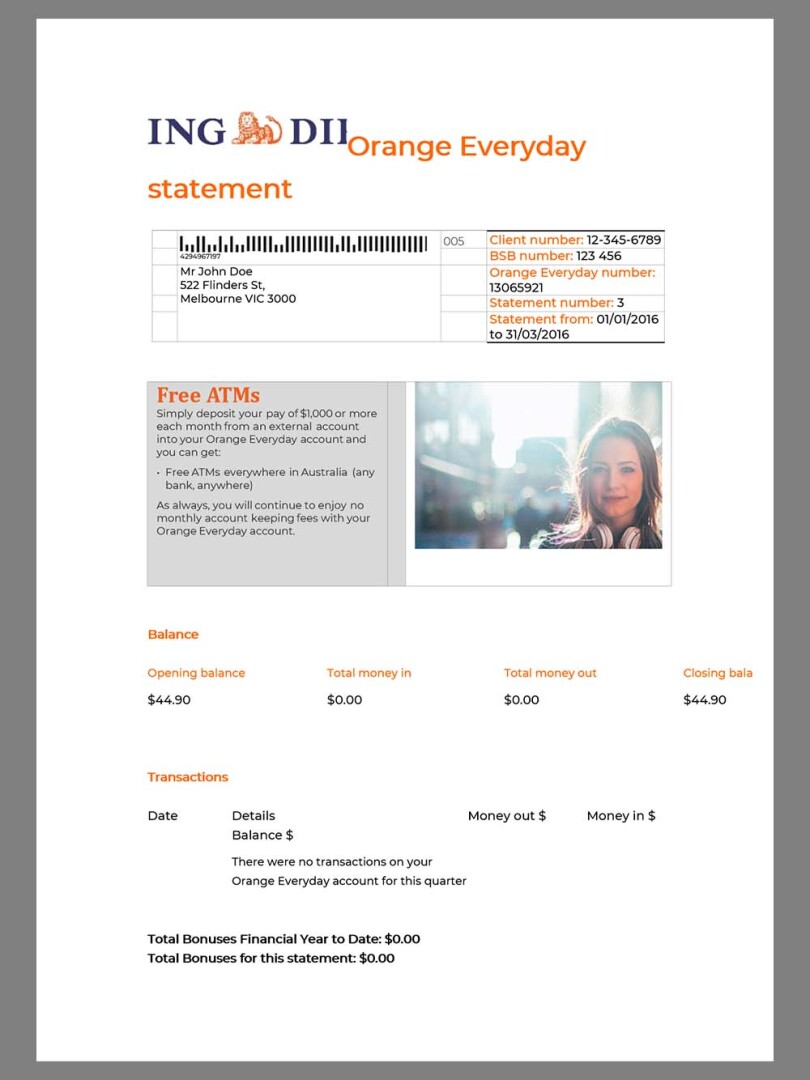 ING DII Orange Everyday statement

4294967197

005

Mr John Doe
522 Flinders St,
Melbourne VIC 3000

Client number: 12-345-6789
BSB number: 123 456
Orange Everyday number: 13065921
Statement number: 3
Statement from: 01/01/2016 to 31/03/2016

Free ATMs

Simply deposit your pay of $1,000 or more each month from an external account into your Orange Everyday account and you can get:

• Free ATMs everywhere in Australia (any bank, anywhere)

As always, you will continue to enjoy no monthly account keeping fees with your Orange Everyday account.

Balance

| Opening balance | Total money in | Total money out | Closing bala |
|---|---|---|---|
| $44.90 | $0.00 | $0.00 | $44.90 |

Transactions

Date Details Money out $ Money in $ Balance $

There were no transactions on your Orange Everyday account for this quarter

Total Bonuses Financial Year to Date: $0.00
Total Bonuses for this statement: $0.00